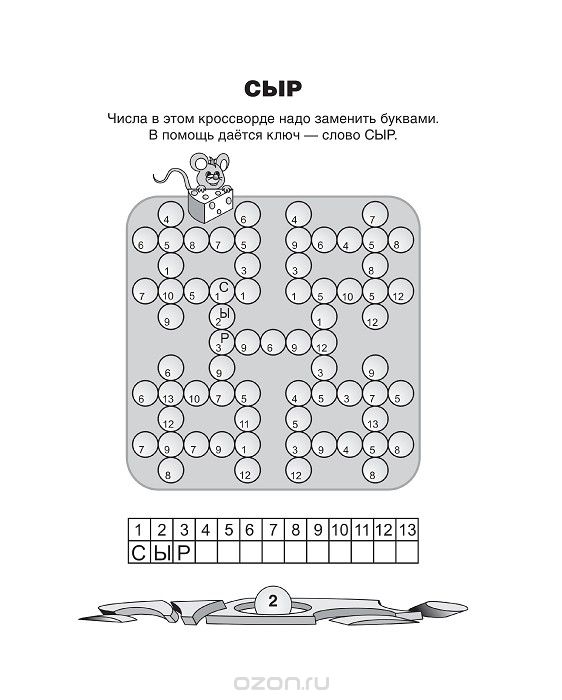 СЫР

Числа в этом кроссворде надо заменить буквами. В помощь даётся ключ — слово СЫР.

4 6 4 7
6 5 8 7 5 9 6 4 5 8
1 3 3 8
7 10 5 С 1 1 1 5 10 5 12
9 Ы 2 1 12
Р 3 9 6 9 12
6 9 3 9
6 13 10 7 5 4 5 3 7 5
12 11 5 13
7 9 7 9 1 3 9 4 5 8
8 12 12 8

| 1 | 2 | 3 | 4 | 5 | 6 | 7 | 8 | 9 | 10 | 11 | 12 | 13 |
|---|---|---|---|---|---|---|---|---|---|---|---|---|
| С | Ы | Р | | | | | | | | | | |

2

ozon.ru